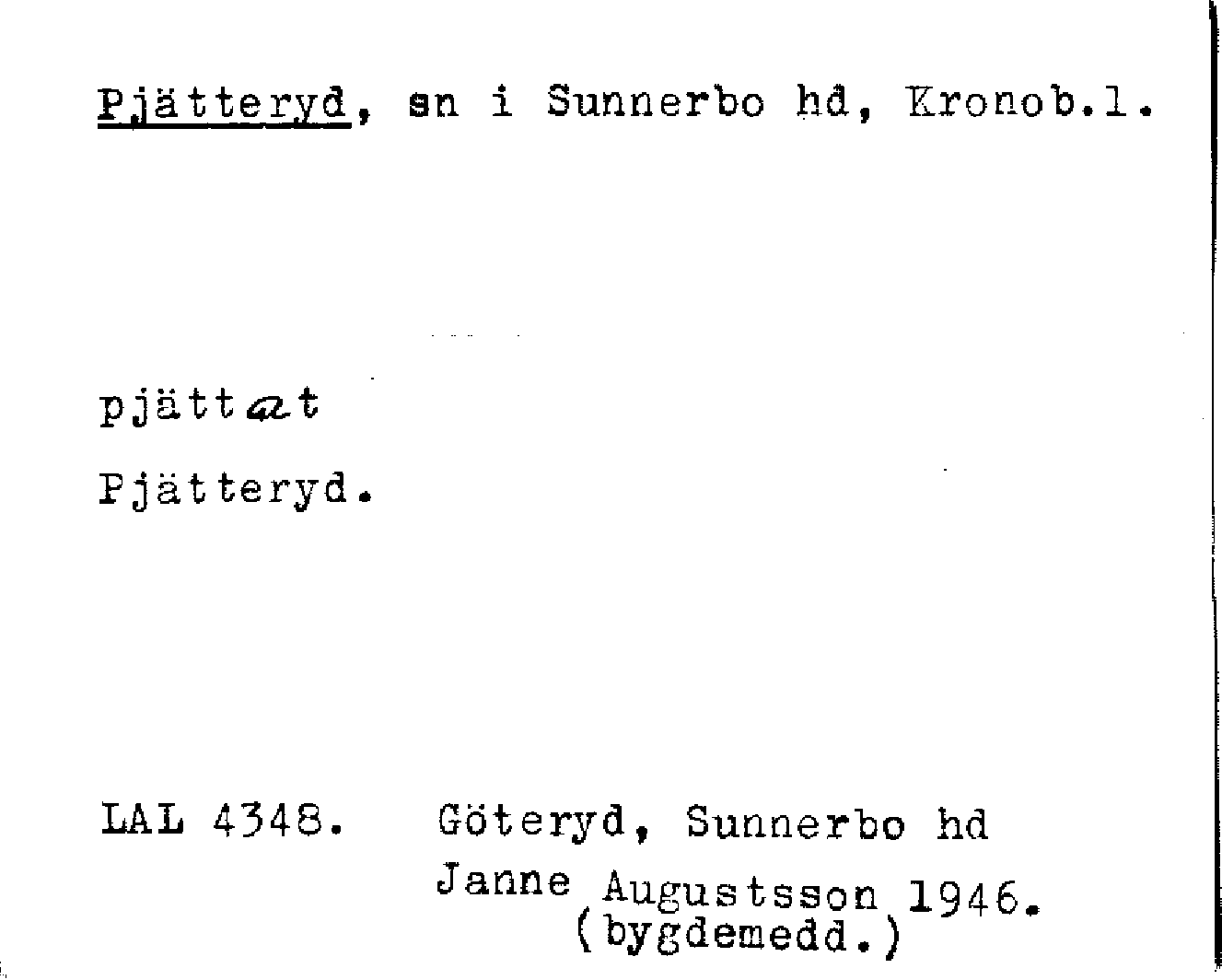 Pjätteryd, sn i Sunnerbo hd, Kronob.l.

pjättat

Pjätteryd.

LAL 4348. Göteryd, Sunnerbo hd
Janne Augustsson 1946.
(bygdemedd.)